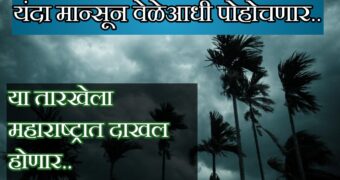 यंदा मान्सून वेळेआधी पोहोचणार..

या तारखेला महाराष्ट्रात दाखल होणार..